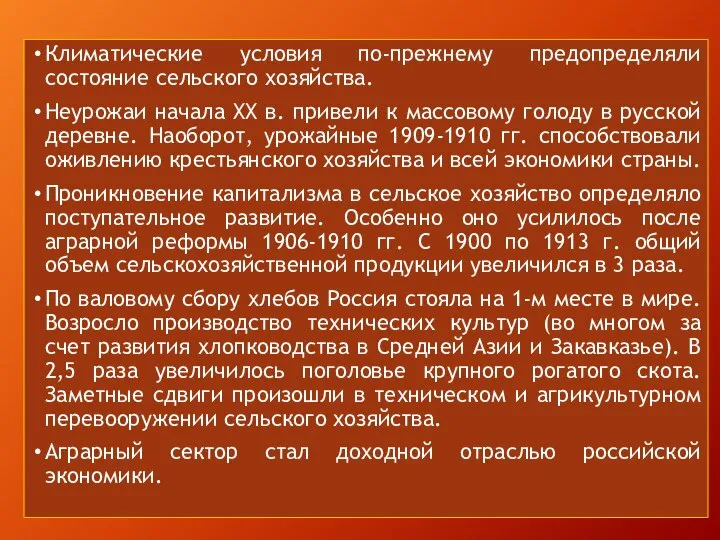 • Климатические условия по-прежнему предопределяли состояние сельского хозяйства.

• Неурожаи начала XX в. привели к массовому голоду в русской деревне. Наоборот, урожайные 1909-1910 гг. способствовали оживлению крестьянского хозяйства и всей экономики страны.

• Проникновение капитализма в сельское хозяйство определяло поступательное развитие. Особенно оно усилилось после аграрной реформы 1906-1910 гг. С 1900 по 1913 г. общий объем сельскохозяйственной продукции увеличился в 3 раза.

• По валовому сбору хлебов Россия стояла на 1-м месте в мире. Возросло производство технических культур (во многом за счет развития хлопководства в Средней Азии и Закавказье). В 2,5 раза увеличилось поголовье крупного рогатого скота. Заметные сдвиги произошли в техническом и агрикультурном перевооружении сельского хозяйства.

• Аграрный сектор стал доходной отраслью российской экономики.